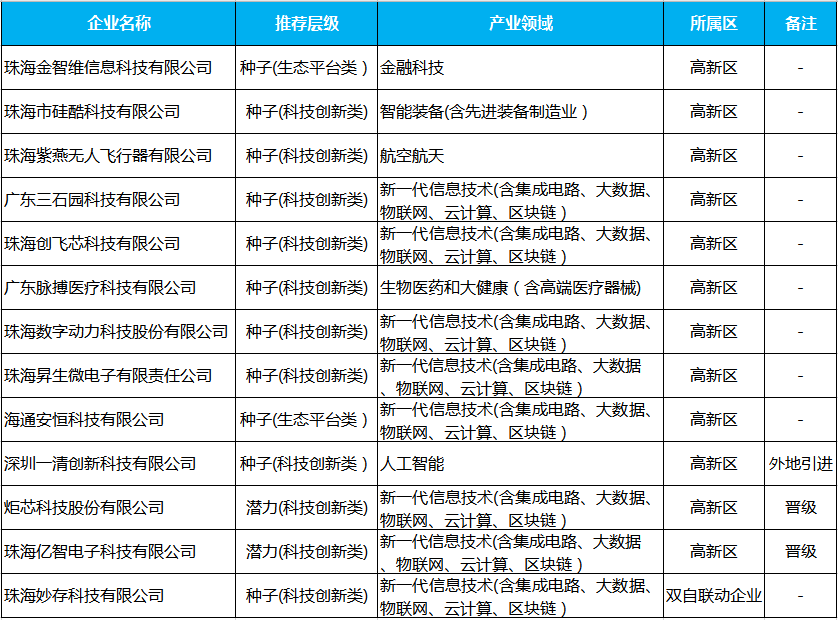 | 企业名称 | 推荐层级 | 产业领域 | 所属区 | 备注 |
|---|---|---|---|---|
| 珠海金智维信息科技有限公司 | 种子(生态平台类） | 金融科技 | 高新区 | - |
| 珠海市硅酷科技有限公司 | 种子(科技创新类) | 智能装备(含先进装备制造业） | 高新区 | - |
| 珠海紫燕无人飞行器有限公司 | 种子(科技创新类) | 航空航天 | 高新区 | - |
| 广东三石园科技有限公司 | 种子(科技创新类) | 新一代信息技术(含集成电路、大数据、物联网、云计算、区块链） | 高新区 | - |
| 珠海创飞芯科技有限公司 | 种子(科技创新类) | 新一代信息技术(含集成电路、大数据、物联网、云计算、区块链） | 高新区 | - |
| 广东脉搏医疗科技有限公司 | 种子(科技创新类) | 生物医药和大健康（含高端医疗器械) | 高新区 | - |
| 珠海数字动力科技股份有限公司 | 种子(科技创新类) | 新一代信息技术(含集成电路、大数据、物联网、云计算、区块链） | 高新区 | - |
| 珠海昇生微电子有限责任公司 | 种子(科技创新类) | 新一代信息技术(含集成电路、大数据、物联网、云计算、区块链） | 高新区 | - |
| 海通安恒科技有限公司 | 种子(生态平台类） | 新一代信息技术(含集成电路、大数据、物联网、云计算、区块链） | 高新区 | - |
| 深圳一清创新科技有限公司 | 种子(科技创新类） | 人工智能 | 高新区 | 外地引进 |
| 炬芯科技股份有限公司 | 潜力(科技创新类) | 新一代信息技术(含集成电路、大数据、物联网、云计算、区块链） | 高新区 | 晋级 |
| 珠海亿智电子科技有限公司 | 潜力(科技创新类) | 新一代信息技术(含集成电路、大数据、物联网、云计算、区块链） | 高新区 | 晋级 |
| 珠海妙存科技有限公司 | 种子(科技创新类) | 新一代信息技术(含集成电路、大数据、物联网、云计算、区块链） | 双自联动企业 | - |